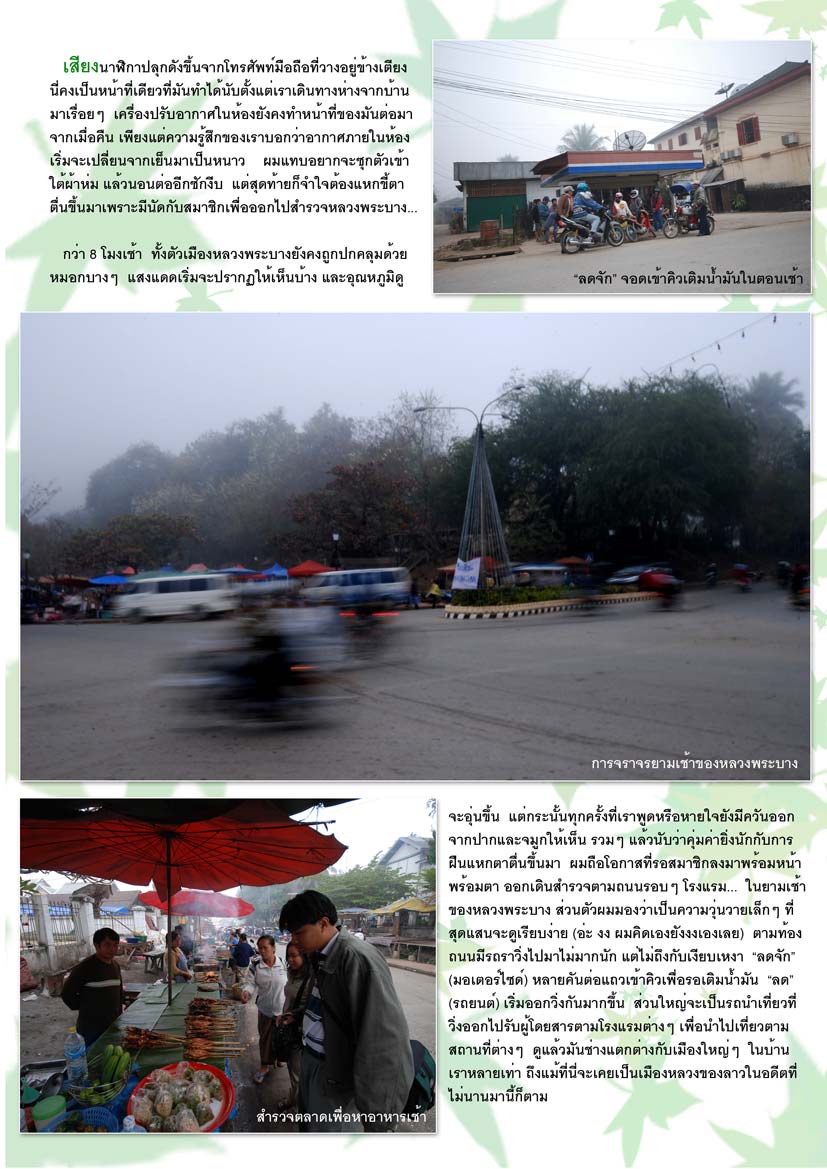 เสียงนาฬิกาปลุกดังขึ้นจากโทรศัพท์มือถือที่วางอยู่ข้างเตียง นี่คงเป็นหน้าที่เดียวที่มันทำได้นับตั้งแต่เราเดินทางห่างจากบ้านมาเรื่อยๆ เครื่องปรับอากาศในห้องยังคงทำหน้าที่ของมันต่อมาจากเมื่อคืน เพียงแต่ความรู้สึกของเราบอกว่าอากาศภายในห้องเริ่มจะเปลี่ยนจากเย็นมาเป็นหนาว ผมแทบอยากจะซุกตัวเข้าใต้ผ้าห่ม แล้วนอนต่ออีกซักงีบ แต่สุดท้ายก็จำใจต้องแหกขี้ตาตื่นขึ้นมาเพราะมีนัดกับสมาชิกเพื่อออกไปสำรวจหลวงพระบาง...

กว่า 8 โมงเช้า ทั้งตัวเมืองหลวงพระบางยังคงถูกปกคลุมด้วยหมอกบางๆ แสงแดดเริ่มจะปรากฏให้เห็นบ้าง และอุณหภูมิดู

"ลดจัก" จอดเข้าคิวเติมน้ำมันในตอนเช้า

การจราจรยามเช้าของหลวงพระบาง

จะอุ่นขึ้น แต่กระนั้นทุกครั้งที่เราพูดหรือหายใจยังมีควันออกจากปากและจมูกให้เห็น รวมๆ แล้วนับว่าคุ้มค่ายิ่งนักกับการฝืนแหกตาตื่นขึ้นมา ผมถือโอกาสที่รอสมาชิกลงมาพร้อมหน้าพร้อมตา ออกเดินสำรวจตามถนนรอบๆ โรงแรม... ในยามเช้าของหลวงพระบาง ส่วนตัวผมมองว่าเป็นความวุ่นวายเล็กๆ ที่สุดแสนจะดูเรียบง่าย (อ่ะ งง ผมคิดเองยังงงเองเลย) ตามท้องถนนมีรถราวิ่งไปมาไม่มากนัก แต่ไม่ถึงกับเงียบเหงา "ลดจัก" (มอเตอร์ไซค์) หลายคันต่อแถวเข้าคิวเพื่อรอเติมน้ำมัน "ลด" (รถยนต์) เริ่มออกวิ่งกันมากขึ้น ส่วนใหญ่จะเป็นรถนำเที่ยวที่วิ่งออกไปรับผู้โดยสารตามโรงแรมต่างๆ เพื่อนำไปเที่ยวตามสถานที่ต่างๆ ดูแล้วมันช่างแตกต่างกับเมืองใหญ่ๆ ในบ้านเราหลายเท่า ถึงแม้ที่นี่จะเคยเป็นเมืองหลวงของลาวในอดีตที่ไม่นานมานี้ก็ตาม

สำรวจตลาดเพื่อหาอาหารเช้า